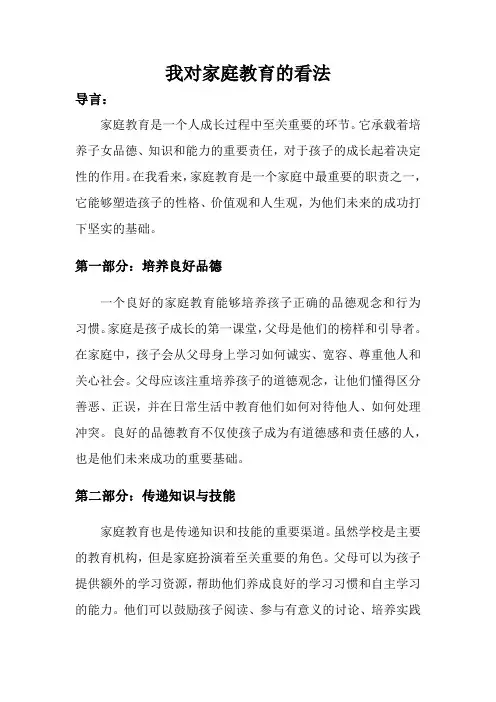 我对家庭教育的看法

导言：

家庭教育是一个人成长过程中至关重要的环节。它承载着培养子女品德、知识和能力的重要责任，对于孩子的成长起着决定性的作用。在我看来，家庭教育是一个家庭中最重要的职责之一，它能够塑造孩子的性格、价值观和人生观，为他们未来的成功打下坚实的基础。

第一部分：培养良好品德

一个良好的家庭教育能够培养孩子正确的品德观念和行为习惯。家庭是孩子成长的第一课堂，父母是他们的榜样和引导者。在家庭中，孩子会从父母身上学习如何诚实、宽容、尊重他人和关心社会。父母应该注重培养孩子的道德观念，让他们懂得区分善恶、正误，并在日常生活中教育他们如何对待他人、如何处理冲突。良好的品德教育不仅使孩子成为有道德感和责任感的人，也是他们未来成功的重要基础。

第二部分：传递知识与技能

家庭教育也是传递知识和技能的重要渠道。虽然学校是主要的教育机构，但是家庭扮演着至关重要的角色。父母可以为孩子提供额外的学习资源，帮助他们养成良好的学习习惯和自主学习的能力。他们可以鼓励孩子阅读、参与有意义的讨论、培养实践